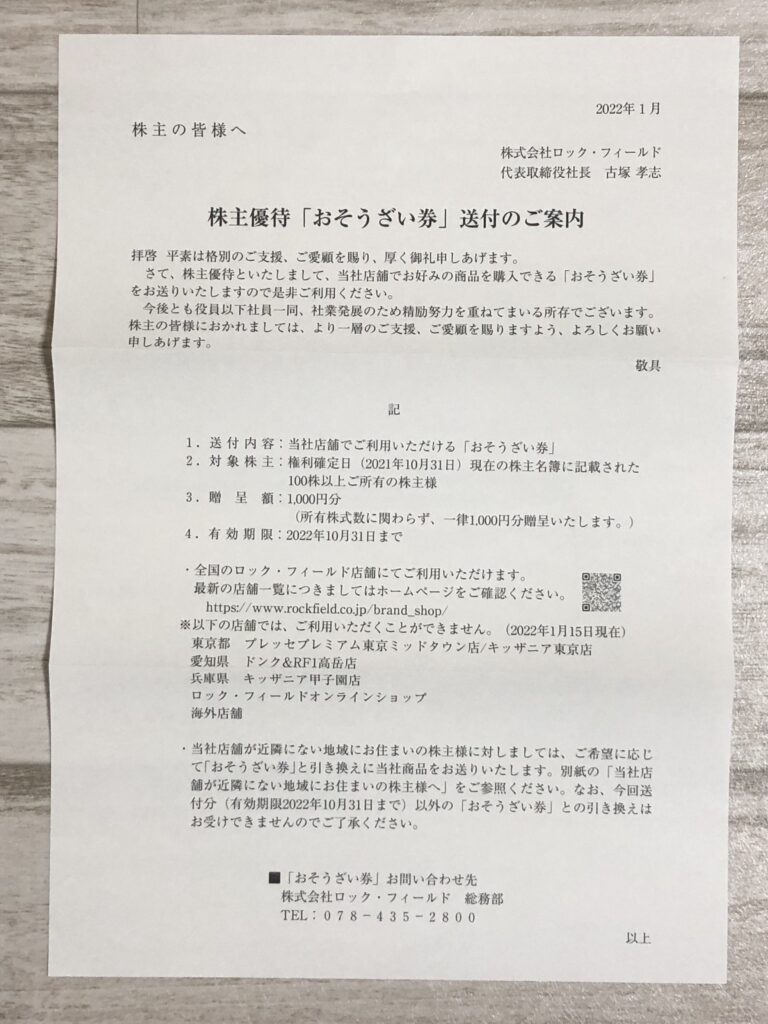 2022年1月

株主の皆様へ

株式会社ロック・フィールド
代表取締役社長　古塚 孝志

株主優待「おそうざい券」送付のご案内

拝啓　平素は格別のご支援、ご愛顧を賜り、厚く御礼申しあげます。
　さて、株主優待といたしまして、当社店舗でお好みの商品を購入できる「おそうざい券」をお送りいたしますので是非ご利用ください。
　今後とも役員以下社員一同、社業発展のため精励努力を重ねてまいる所存でございます。株主の皆様におかれましては、より一層のご支援、ご愛顧を賜りますよう、よろしくお願い申しあげます。

敬具

記

1．送付内容：当社店舗でご利用いただける「おそうざい券」
2．対象株主：権利確定日（2021年10月31日）現在の株主名簿に記載された100株以上ご所有の株主様
3．贈呈額：1,000円分
（所有株式数に関わらず、一律1,000円分贈呈いたします。）
4．有効期限：2022年10月31日まで

・全国のロック・フィールド店舗にてご利用いただけます。
最新の店舗一覧につきましてはホームページをご確認ください。
https://www.rockfield.co.jp/brand_shop/
※以下の店舗では、ご利用いただくことができません。（2022年1月15日現在）
東京都　プレッセプレミアム東京ミッドタウン店/キッザニア東京店
愛知県　ドンク&RF1高岳店
兵庫県　キッザニア甲子園店
ロック・フィールドオンラインショップ
海外店舗

・当社店舗が近隣にない地域にお住まいの株主様に対しましては、ご希望に応じて「おそうざい券」と引き換えに当社商品をお送りいたします。別紙の「当社店舗が近隣にない地域にお住まいの株主様へ」をご参照ください。なお、今回送付分（有効期限2022年10月31日まで）以外の「おそうざい券」との引き換えはお受けできませんのでご了承ください。

■「おそうざい券」お問い合わせ先
株式会社ロック・フィールド　総務部
TEL：078-435-2800

以上